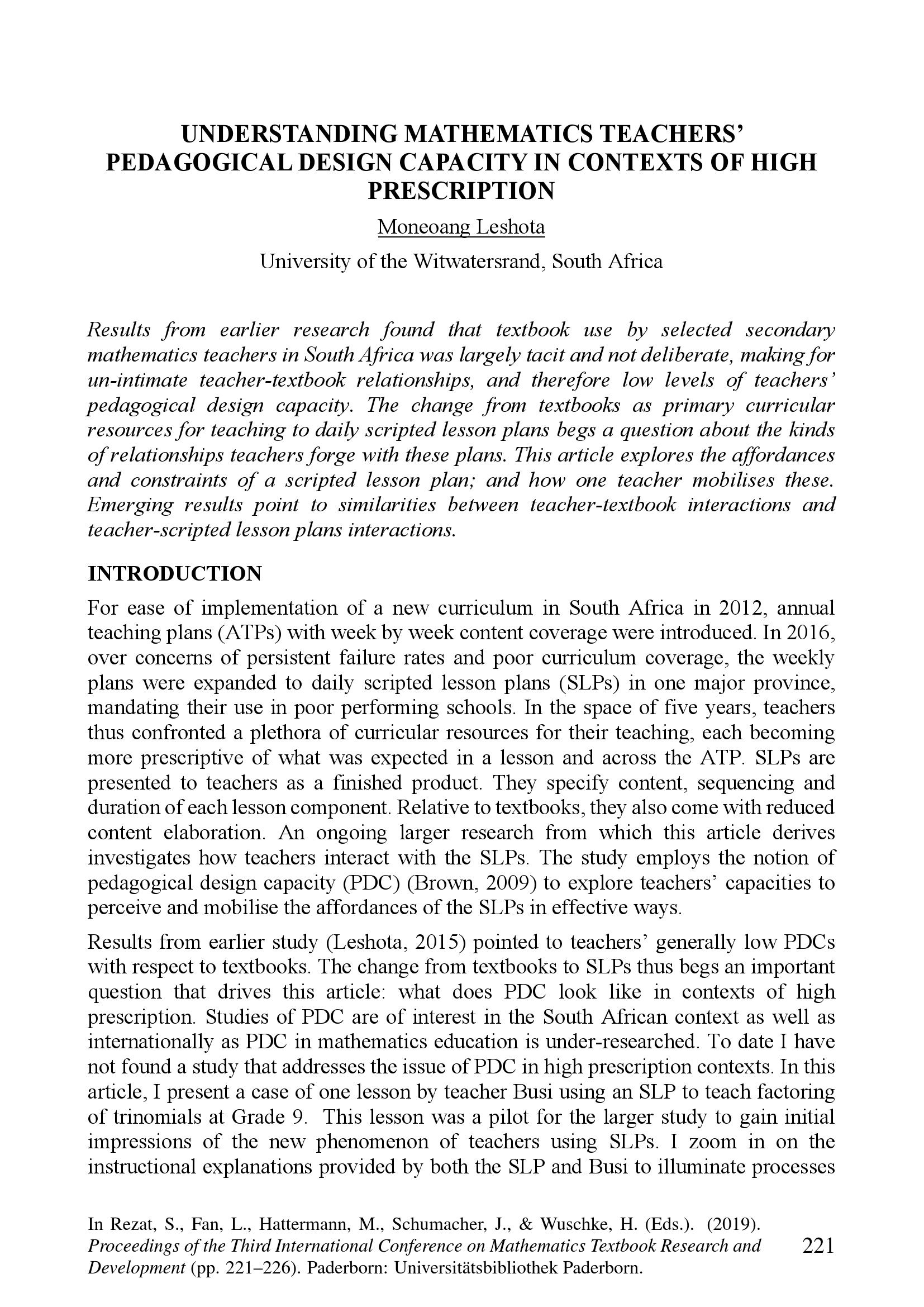 UNDERSTANDING MATHEMATICS TEACHERS' PEDAGOGICAL DESIGN CAPACITY IN CONTEXTS OF HIGH PRESCRIPTION

Moneoang Leshota

University of the Witwatersrand, South Africa

Results from earlier research found that textbook use by selected secondary mathematics teachers in South Africa was largely tacit and not deliberate, making for un-intimate teacher-textbook relationships, and therefore low levels of teachers' pedagogical design capacity. The change from textbooks as primary curricular resources for teaching to daily scripted lesson plans begs a question about the kinds of relationships teachers forge with these plans. This article explores the affordances and constraints of a scripted lesson plan; and how one teacher mobilises these. Emerging results point to similarities between teacher-textbook interactions and teacher-scripted lesson plans interactions.

INTRODUCTION

For ease of implementation of a new curriculum in South Africa in 2012, annual teaching plans (ATPs) with week by week content coverage were introduced. In 2016, over concerns of persistent failure rates and poor curriculum coverage, the weekly plans were expanded to daily scripted lesson plans (SLPs) in one major province, mandating their use in poor performing schools. In the space of five years, teachers thus confronted a plethora of curricular resources for their teaching, each becoming more prescriptive of what was expected in a lesson and across the ATP. SLPs are presented to teachers as a finished product. They specify content, sequencing and duration of each lesson component. Relative to textbooks, they also come with reduced content elaboration. An ongoing larger research from which this article derives investigates how teachers interact with the SLPs. The study employs the notion of pedagogical design capacity (PDC) (Brown, 2009) to explore teachers' capacities to perceive and mobilise the affordances of the SLPs in effective ways.

Results from earlier study (Leshota, 2015) pointed to teachers' generally low PDCs with respect to textbooks. The change from textbooks to SLPs thus begs an important question that drives this article: what does PDC look like in contexts of high prescription. Studies of PDC are of interest in the South African context as well as internationally as PDC in mathematics education is under-researched. To date I have not found a study that addresses the issue of PDC in high prescription contexts. In this article, I present a case of one lesson by teacher Busi using an SLP to teach factoring of trinomials at Grade 9. This lesson was a pilot for the larger study to gain initial impressions of the new phenomenon of teachers using SLPs. I zoom in on the instructional explanations provided by both the SLP and Busi to illuminate processes

In Rezat, S., Fan, L., Hattermann, M., Schumacher, J., & Wuschke, H. (Eds.). (2019). Proceedings of the Third International Conference on Mathematics Textbook Research and Development (pp. 221–226). Paderborn: Universitätsbibliothek Paderborn.

221